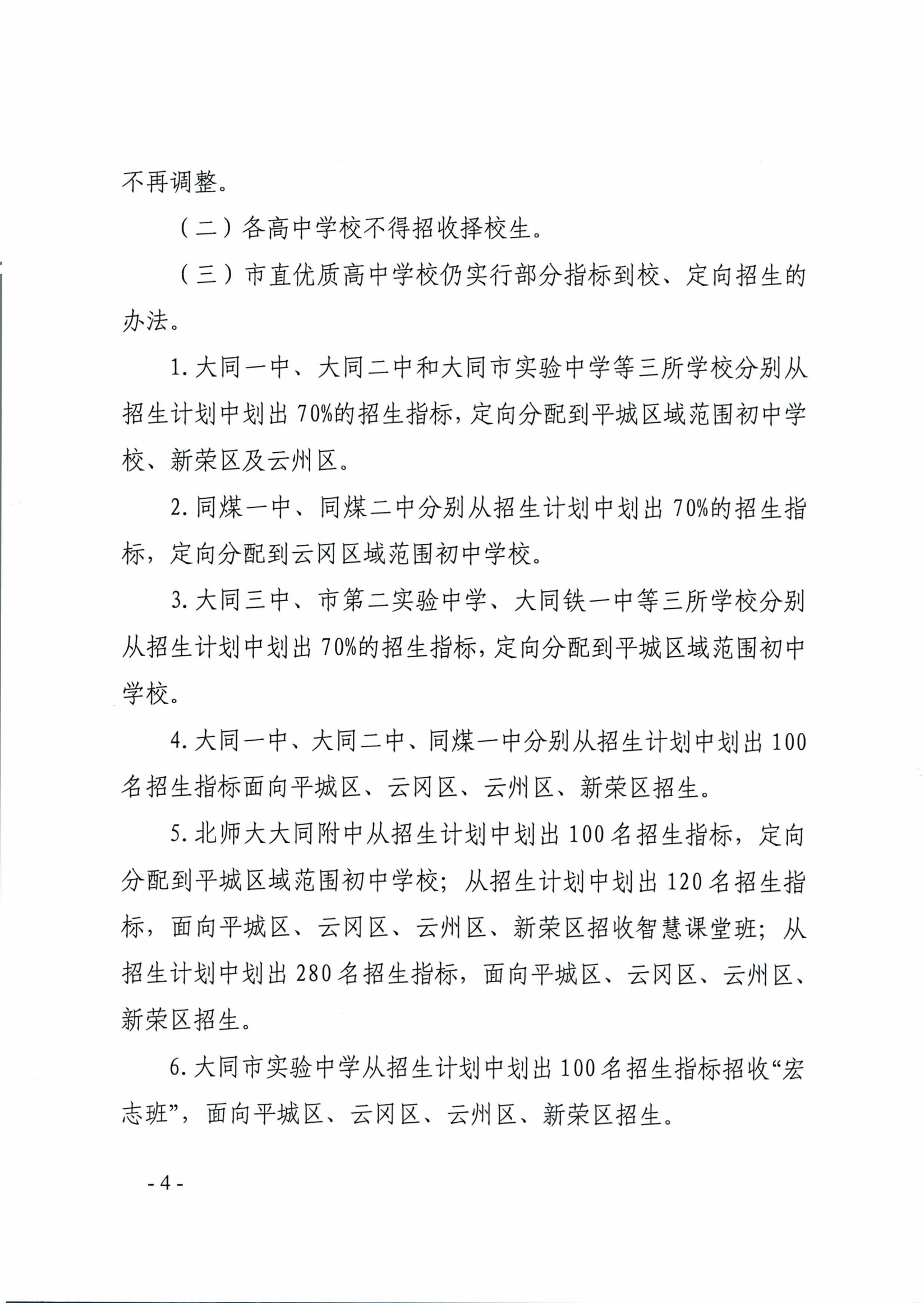 不再调整。

（二）各高中学校不得招收择校生。

（三）市直优质高中学校仍实行部分指标到校、定向招生的办法。

1. 大同一中、大同二中和大同市实验中学等三所学校分别从招生计划中划出 70%的招生指标，定向分配到平城区域范围初中学校、新荣区及云州区。

2. 同煤一中、同煤二中分别从招生计划中划出 70%的招生指标，定向分配到云冈区域范围初中学校。

3. 大同三中、市第二实验中学、大同铁一中等三所学校分别从招生计划中划出 70%的招生指标，定向分配到平城区域范围初中学校。

4. 大同一中、大同二中、同煤一中分别从招生计划中划出 100 名招生指标面向平城区、云冈区、云州区、新荣区招生。

5. 北师大大同附中从招生计划中划出 100 名招生指标，定向分配到平城区域范围初中学校；从招生计划中划出 120 名招生指标，面向平城区、云冈区、云州区、新荣区招收智慧课堂班；从招生计划中划出 280 名招生指标，面向平城区、云冈区、云州区、新荣区招生。

6. 大同市实验中学从招生计划中划出 100 名招生指标招收“宏志班”，面向平城区、云冈区、云州区、新荣区招生。

- 4 -